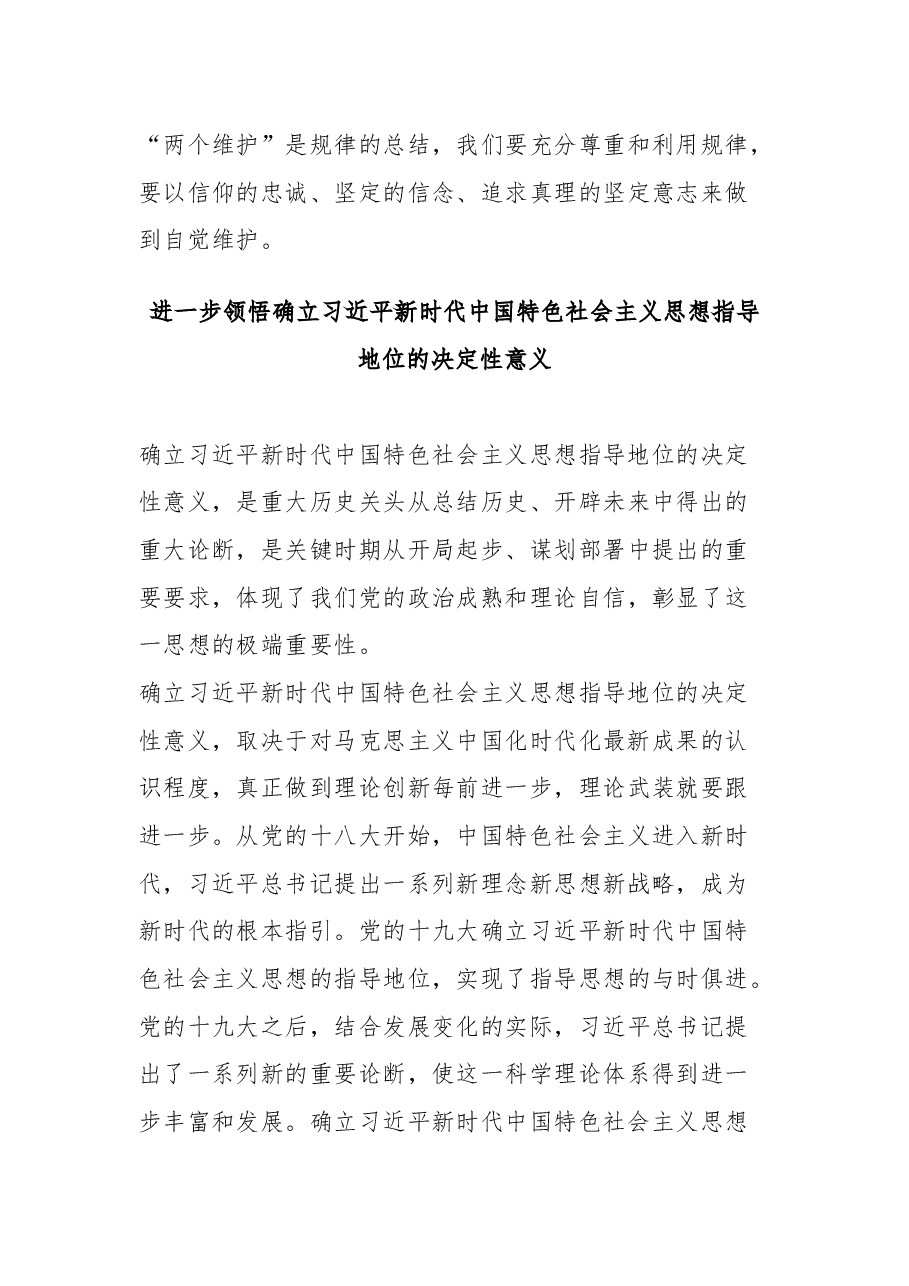 “两个维护”是规律的总结，我们要充分尊重和利用规律，要以信仰的忠诚、坚定的信念、追求真理的坚定意志来做到自觉维护。

进一步领悟确立习近平新时代中国特色社会主义思想指导地位的决定性意义

确立习近平新时代中国特色社会主义思想指导地位的决定性意义，是重大历史关头从总结历史、开辟未来中得出的重大论断，是关键时期从开局起步、谋划部署中提出的重要要求，体现了我们党的政治成熟和理论自信，彰显了这一思想的极端重要性。

确立习近平新时代中国特色社会主义思想指导地位的决定性意义，取决于对马克思主义中国化时代化最新成果的认识程度，真正做到理论创新每前进一步，理论武装就要跟进一步。从党的十八大开始，中国特色社会主义进入新时代，习近平总书记提出一系列新理念新思想新战略，成为新时代的根本指引。党的十九大确立习近平新时代中国特色社会主义思想的指导地位，实现了指导思想的与时俱进。党的十九大之后，结合发展变化的实际，习近平总书记提出了一系列新的重要论断，使这一科学理论体系得到进一步丰富和发展。确立习近平新时代中国特色社会主义思想